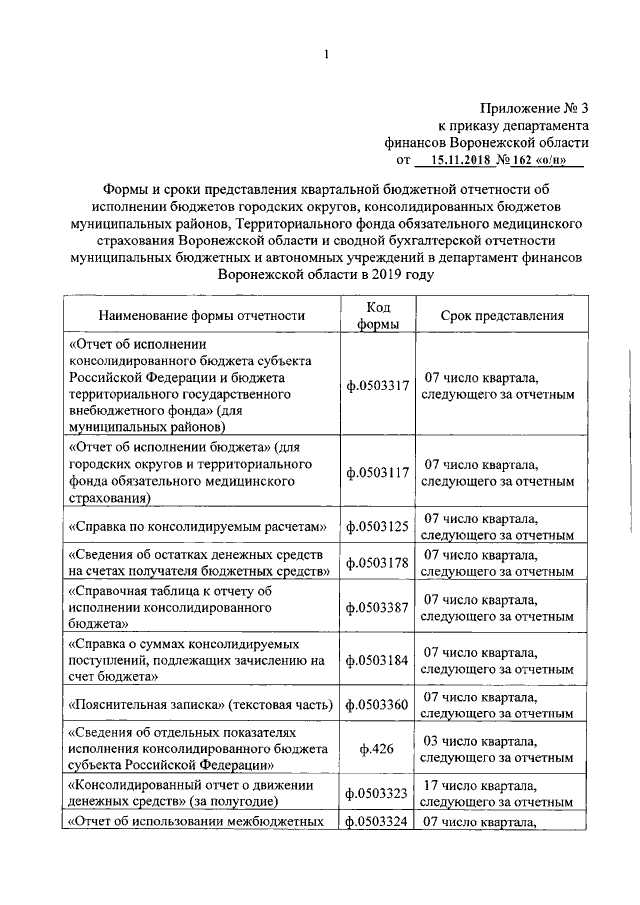 1

Приложение № 3
к приказу департамента
финансов Воронежской области
от 15.11.2018 № 162 «о/н»

Формы и сроки представления квартальной бюджетной отчетности об исполнении бюджетов городских округов, консолидированных бюджетов муниципальных районов, Территориального фонда обязательного медицинского страхования Воронежской области и сводной бухгалтерской отчетности муниципальных бюджетных и автономных учреждений в департамент финансов Воронежской области в 2019 году

| Наименование формы отчетности | Код формы | Срок представления |
|---|---|---|
| «Отчет об исполнении консолидированного бюджета субъекта Российской Федерации и бюджета территориального государственного внебюджетного фонда» (для муниципальных районов) | ф.0503317 | 07 число квартала, следующего за отчетным |
| «Отчет об исполнении бюджета» (для городских округов и территориального фонда обязательного медицинского страхования) | ф.0503117 | 07 число квартала, следующего за отчетным |
| «Справка по консолидируемым расчетам» | ф.0503125 | 07 число квартала, следующего за отчетным |
| «Сведения об остатках денежных средств на счетах получателя бюджетных средств» | ф.0503178 | 07 число квартала, следующего за отчетным |
| «Справочная таблица к отчету об исполнении консолидированного бюджета» | ф.0503387 | 07 число квартала, следующего за отчетным |
| «Справка о суммах консолидируемых поступлений, подлежащих зачислению на счет бюджета» | ф.0503184 | 07 число квартала, следующего за отчетным |
| «Пояснительная записка» (текстовая часть) | ф.0503360 | 07 число квартала, следующего за отчетным |
| «Сведения об отдельных показателях исполнения консолидированного бюджета субъекта Российской Федерации» | ф.426 | 03 число квартала, следующего за отчетным |
| «Консолидированный отчет о движении денежных средств» (за полугодие) | ф.0503323 | 17 число квартала, следующего за отчетным |
| «Отчет об использовании межбюджетных | ф.0503324 | 07 число квартала, |